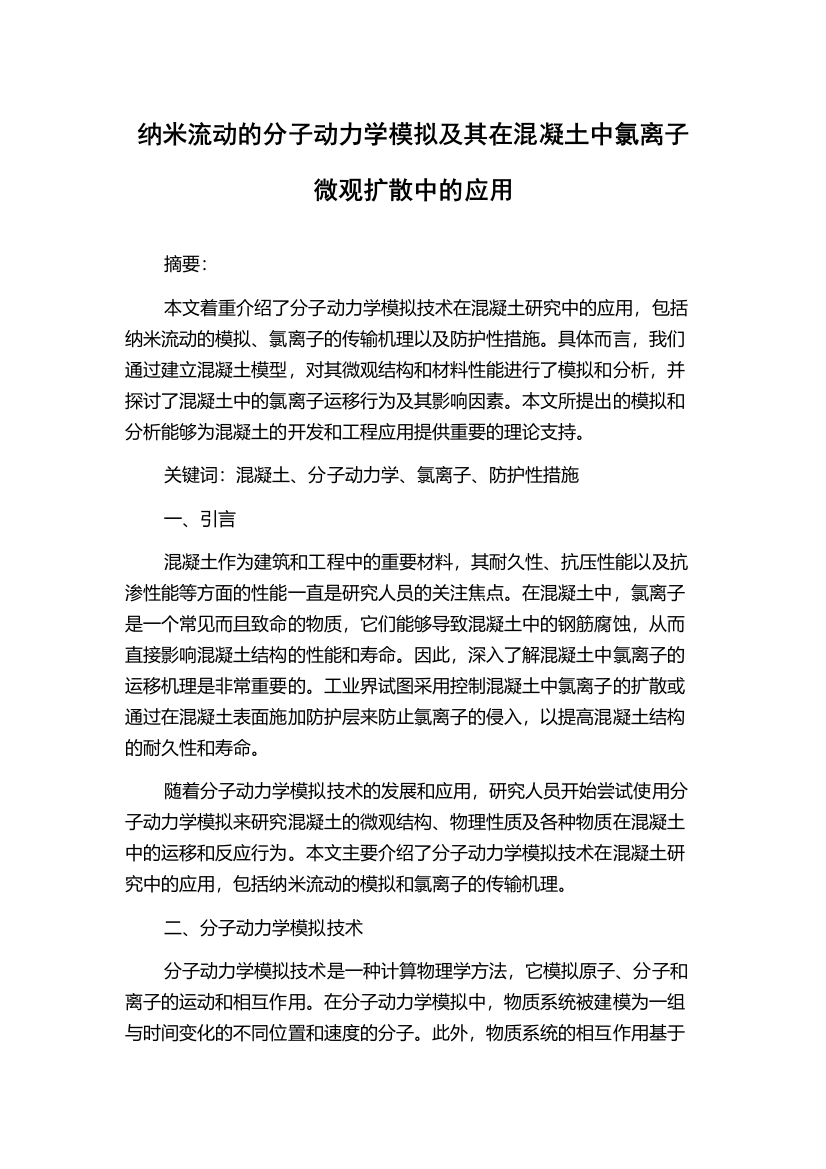 纳米流动的分子动力学模拟及其在混凝土中氯离子微观扩散中的应用

摘要：

本文着重介绍了分子动力学模拟技术在混凝土研究中的应用，包括纳米流动的模拟、氯离子的传输机理以及防护性措施。具体而言，我们通过建立混凝土模型，对其微观结构和材料性能进行了模拟和分析，并探讨了混凝土中的氯离子运移行为及其影响因素。本文所提出的模拟和分析能够为混凝土的开发和工程应用提供重要的理论支持。

关键词：混凝土、分子动力学、氯离子、防护性措施

一、引言

混凝土作为建筑和工程中的重要材料，其耐久性、抗压性能以及抗渗性能等方面的性能一直是研究人员的关注焦点。在混凝土中，氯离子是一个常见而且致命的物质，它们能够导致混凝土中的钢筋腐蚀，从而直接影响混凝土结构的性能和寿命。因此，深入了解混凝土中氯离子的运移机理是非常重要的。工业界试图采用控制混凝土中氯离子的扩散或通过在混凝土表面施加防护层来防止氯离子的侵入，以提高混凝土结构的耐久性和寿命。

随着分子动力学模拟技术的发展和应用，研究人员开始尝试使用分子动力学模拟来研究混凝土的微观结构、物理性质及各种物质在混凝土中的运移和反应行为。本文主要介绍了分子动力学模拟技术在混凝土研究中的应用，包括纳米流动的模拟和氯离子的传输机理。

二、分子动力学模拟技术

分子动力学模拟技术是一种计算物理学方法，它模拟原子、分子和离子的运动和相互作用。在分子动力学模拟中，物质系统被建模为一组与时间变化的不同位置和速度的分子。此外，物质系统的相互作用基于